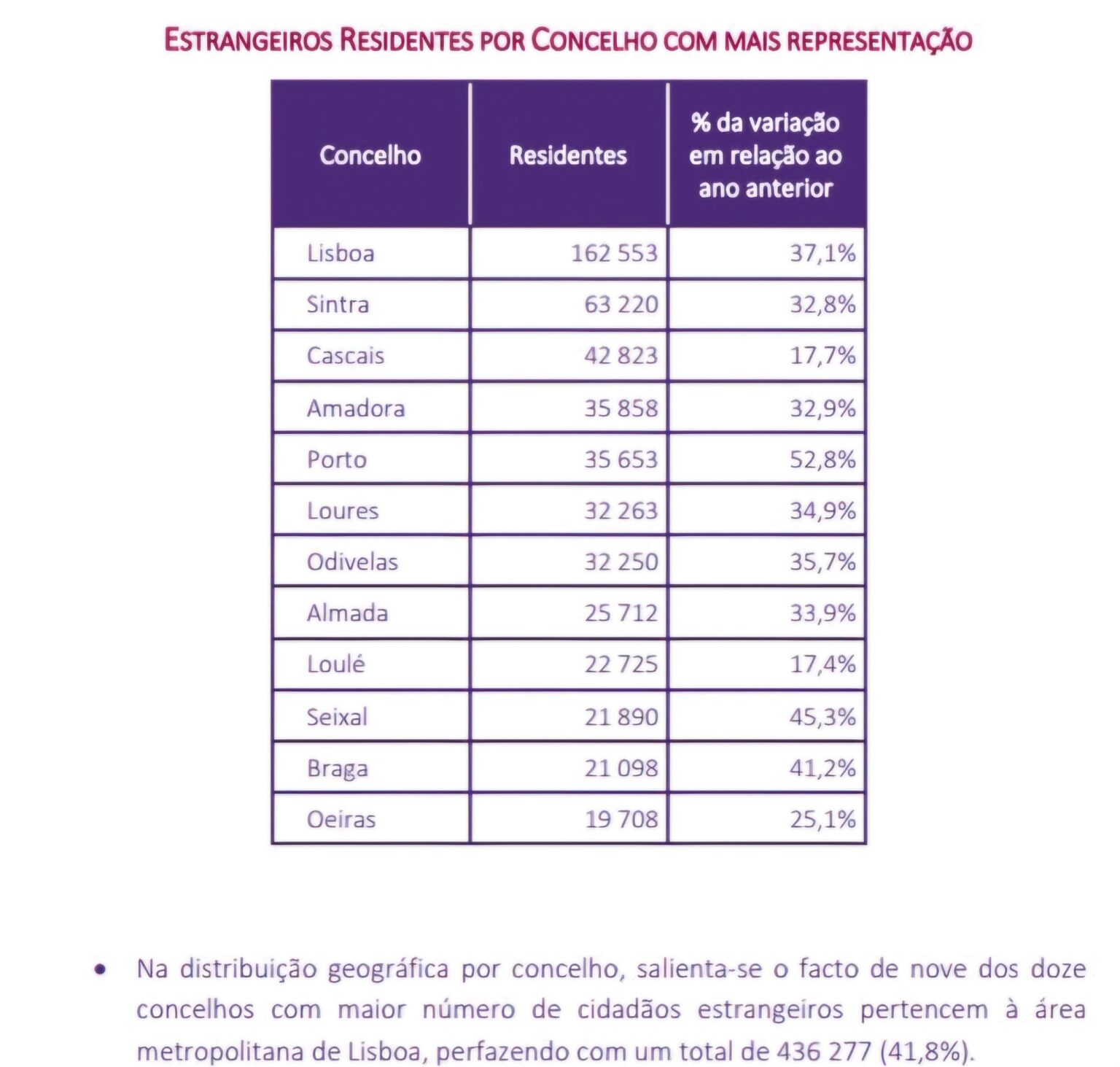 ESTRANGEIROS RESIDENTES POR CONCELHO COM MAIS REPRESENTAÇÃO

| Concelho | Residentes | % da variação em relação ao ano anterior |
|---|---|---|
| Lisboa | 162 553 | 37,1% |
| Sintra | 63 220 | 32,8% |
| Cascais | 42 823 | 17,7% |
| Amadora | 35 858 | 32,9% |
| Porto | 35 653 | 52,8% |
| Loures | 32 263 | 34,9% |
| Odivelas | 32 250 | 35,7% |
| Almada | 25 712 | 33,9% |
| Loulé | 22 725 | 17,4% |
| Seixal | 21 890 | 45,3% |
| Braga | 21 098 | 41,2% |
| Oeiras | 19 708 | 25,1% |

• Na distribuição geográfica por concelho, salienta-se o facto de nove dos doze concelhos com maior número de cidadãos estrangeiros pertencem à área metropolitana de Lisboa, perfazendo com um total de 436 277 (41,8%).